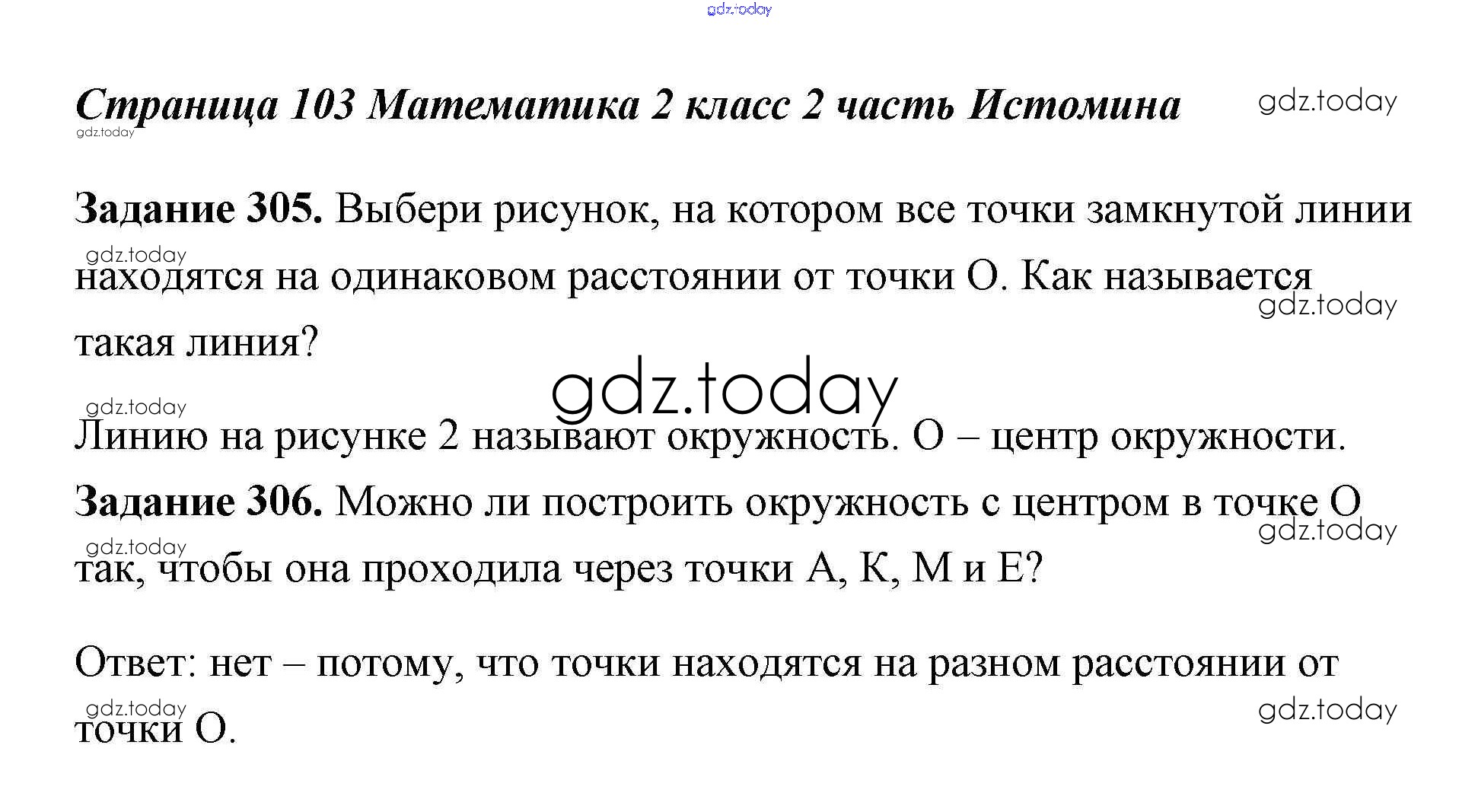 gdz.today

Страница 103 Математика 2 класс 2 часть Истомина

gdz.today

gdz.today

Задание 305. Выбери рисунок, на котором все точки замкнутой линии находятся на одинаковом расстоянии от точки О. Как называется такая линия?

gdz.today

gdz.today

gdz.today

gdz.today

Линию на рисунке 2 называют окружность. О – центр окружности.

Задание 306. Можно ли построить окружность с центром в точке О так, чтобы она проходила через точки А, К, М и Е?

gdz.today

gdz.today

Ответ: нет – потому, что точки находятся на разном расстоянии от точки О.

gdz.today

gdz.today